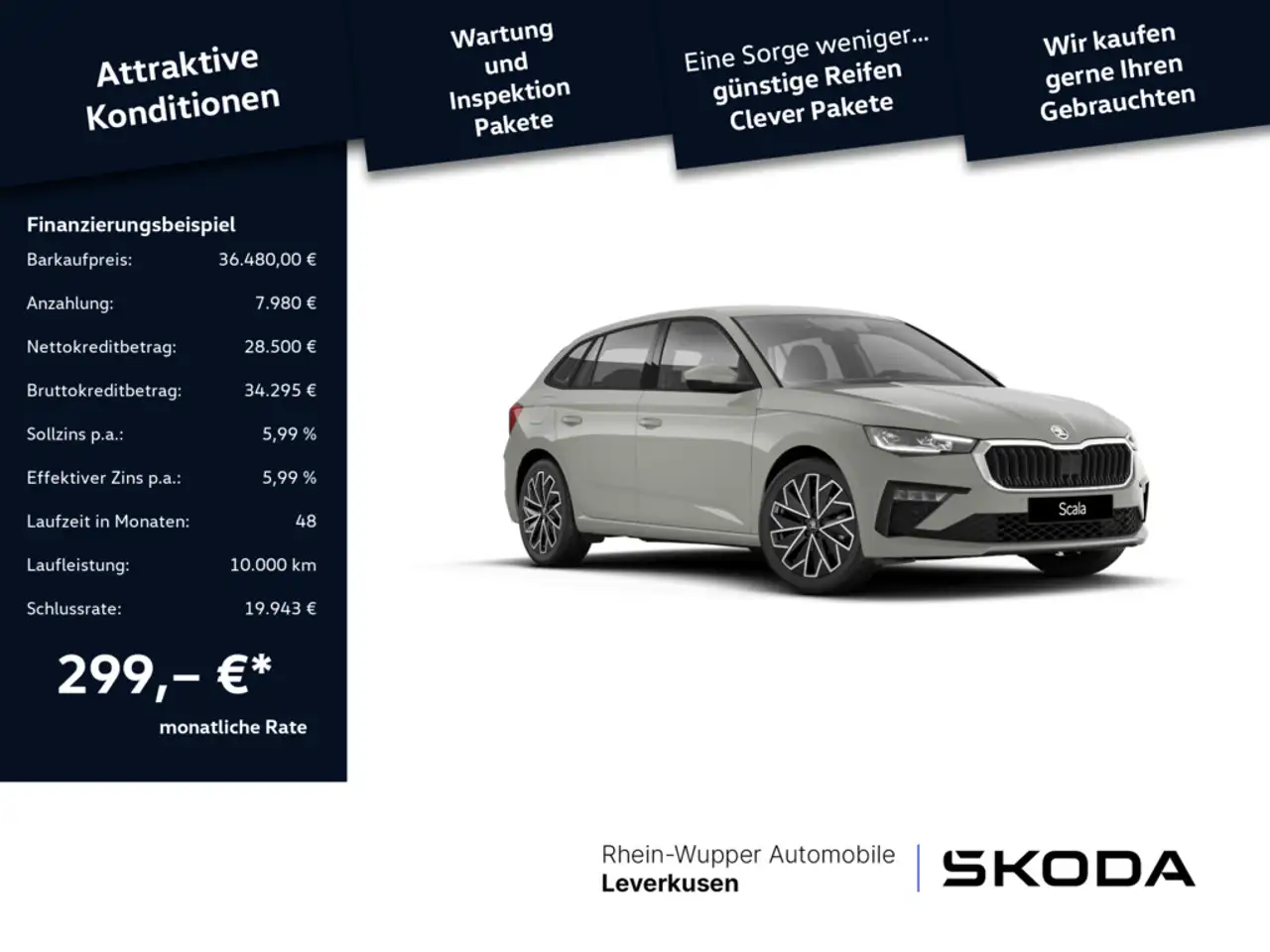 Attraktive Konditionen

Wartung und Inspektion Pakete

Eine Sorge weniger... günstige Reifen Clever Pakete

Wir kaufen gerne Ihren Gebrauchten

Finanzierungsbeispiel
Barkaufpreis: 36.480,00 €
Anzahlung: 7.980 €
Nettokreditbetrag: 28.500 €
Bruttokreditbetrag: 34.295 €
Sollzins p.a.: 5,99 %
Effektiver Zins p.a.: 5,99 %
Laufzeit in Monaten: 48
Laufleistung: 10.000 km
Schlussrate: 19.943 €

299,– €*
monatliche Rate

Scala

Rhein-Wupper Automobile
Leverkusen

SKODA